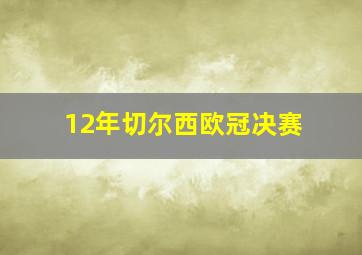 12年切尔西欧冠决赛